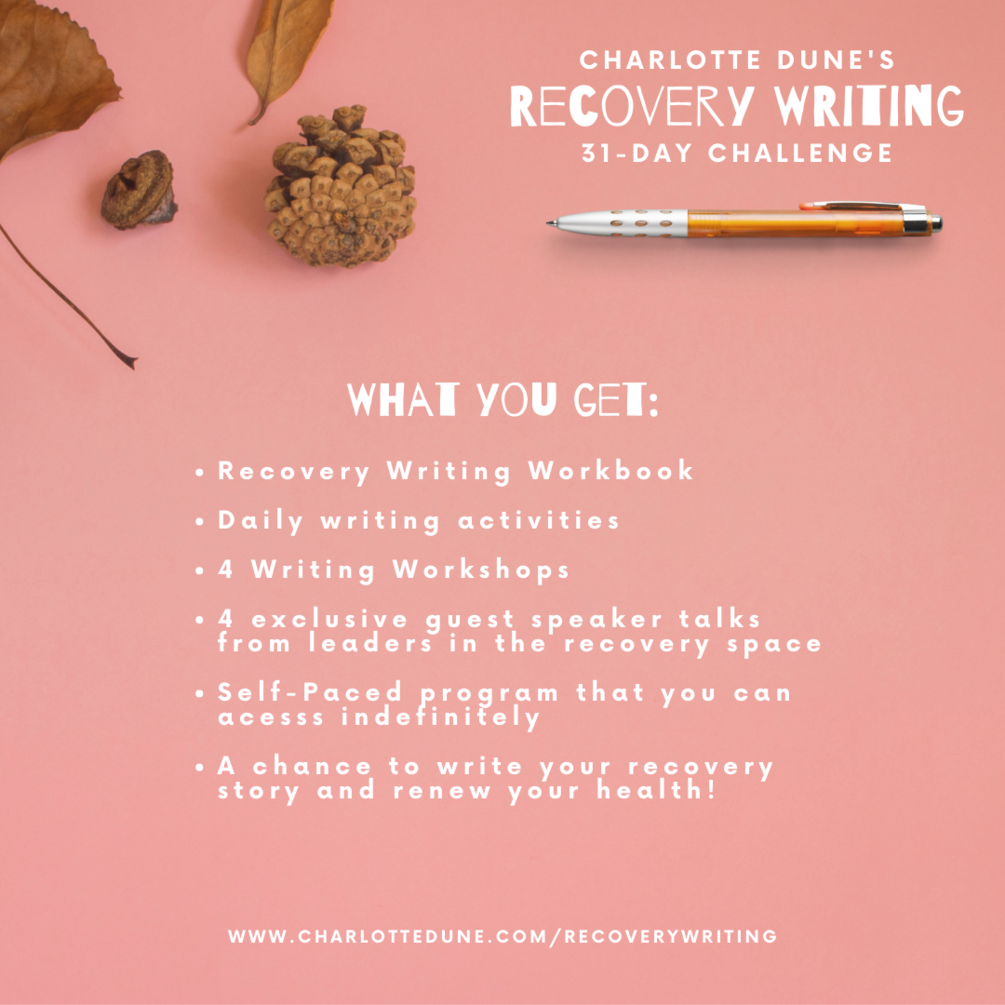 CHARLOTTE DUNE'S
RECOVERY WRITING
31-DAY CHALLENGE

WHAT YOU GET:

• Recovery Writing Workbook
• Daily writing activities
• 4 Writing Workshops
• 4 exclusive guest speaker talks from leaders in the recovery space
• Self-Paced program that you can acesss indefinitely
• A chance to write your recovery story and renew your health!

WWW.CHARLOTTEDUNE.COM/RECOVERYWRITING